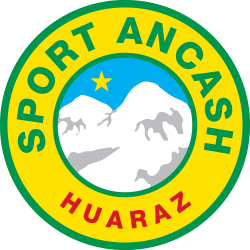 SPORT ANCASH
HUARAZ